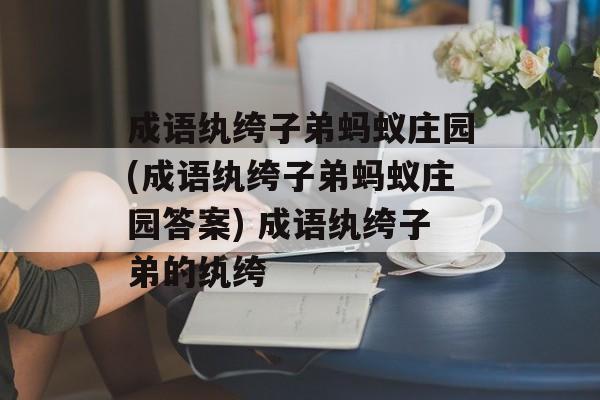 成语纨绔子弟蚂蚁庄园(成语纨绔子弟蚂蚁庄园答案) 成语纨绔子弟的纨绔